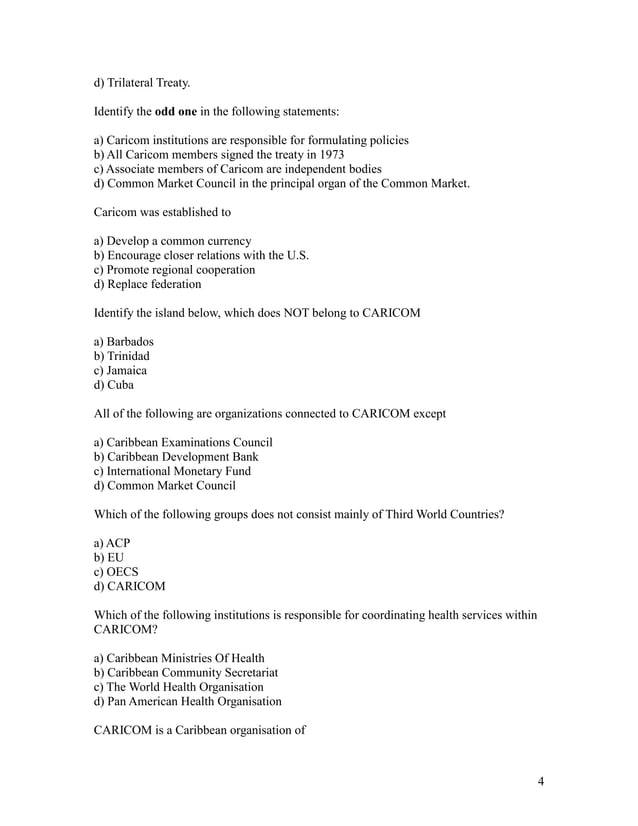 d) Trilateral Treaty.

Identify the odd one in the following statements:

a) Caricom institutions are responsible for formulating policies
b) All Caricom members signed the treaty in 1973
c) Associate members of Caricom are independent bodies
d) Common Market Council in the principal organ of the Common Market.

Caricom was established to

a) Develop a common currency
b) Encourage closer relations with the U.S.
c) Promote regional cooperation
d) Replace federation

Identify the island below, which does NOT belong to CARICOM

a) Barbados
b) Trinidad
c) Jamaica
d) Cuba

All of the following are organizations connected to CARICOM except

a) Caribbean Examinations Council
b) Caribbean Development Bank
c) International Monetary Fund
d) Common Market Council

Which of the following groups does not consist mainly of Third World Countries?

a) ACP
b) EU
c) OECS
d) CARICOM

Which of the following institutions is responsible for coordinating health services within CARICOM?

a) Caribbean Ministries Of Health
b) Caribbean Community Secretariat
c) The World Health Organisation
d) Pan American Health Organisation

CARICOM is a Caribbean organisation of

4